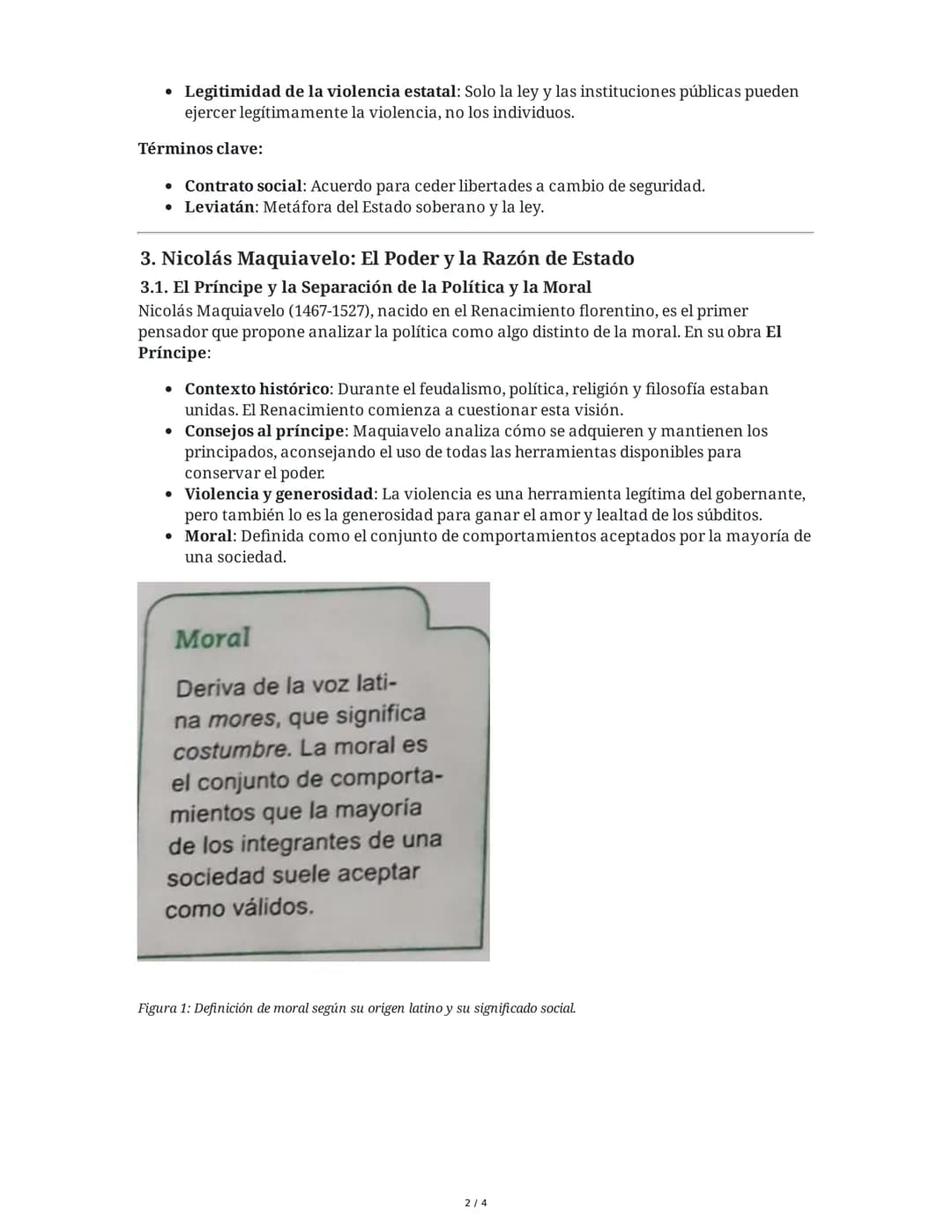 • Legitimidad de la violencia estatal: Solo la ley y las instituciones públicas pueden ejercer legítimamente la violencia, no los individuos.

Términos clave:

• Contrato social: Acuerdo para ceder libertades a cambio de seguridad.
• Leviatán: Metáfora del Estado soberano y la ley.

3. Nicolás Maquiavelo: El Poder y la Razón de Estado

3.1. El Príncipe y la Separación de la Política y la Moral

Nicolás Maquiavelo (1467-1527), nacido en el Renacimiento florentino, es el primer pensador que propone analizar la política como algo distinto de la moral. En su obra El Príncipe:

• Contexto histórico: Durante el feudalismo, política, religión y filosofía estaban unidas. El Renacimiento comienza a cuestionar esta visión.
• Consejos al príncipe: Maquiavelo analiza cómo se adquieren y mantienen los principados, aconsejando el uso de todas las herramientas disponibles para conservar el poder.
• Violencia y generosidad: La violencia es una herramienta legítima del gobernante, pero también lo es la generosidad para ganar el amor y lealtad de los súbditos.
• Moral: Definida como el conjunto de comportamientos aceptados por la mayoría de una sociedad.

Moral

Deriva de la voz latina mores, que significa costumbre. La moral es el conjunto de comportamientos que la mayoría de los integrantes de una sociedad suele aceptar como válidos.

Figura 1: Definición de moral según su origen latino y su significado social.

2 / 4